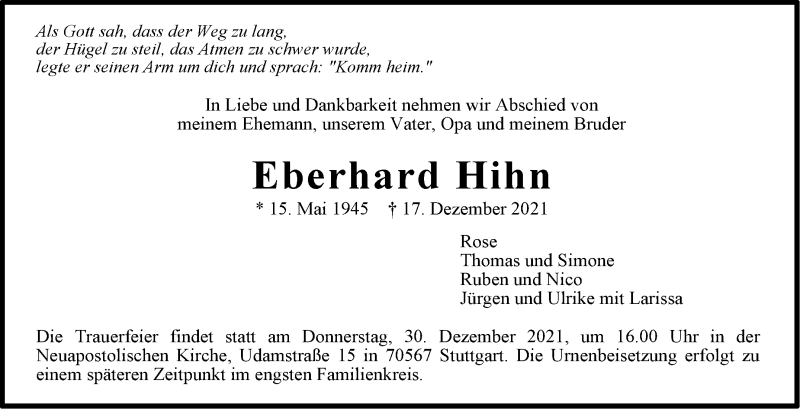 Als Gott sah, dass der Weg zu lang,
der Hügel zu steil, das Atmen zu schwer wurde,
legte er seinen Arm um dich und sprach: "Komm heim."

In Liebe und Dankbarkeit nehmen wir Abschied von
meinem Ehemann, unserem Vater, Opa und meinem Bruder

Eberhard Hihn

* 15. Mai 1945 † 17. Dezember 2021

Rose
Thomas und Simone
Ruben und Nico
Jürgen und Ulrike mit Larissa

Die Trauerfeier findet statt am Donnerstag, 30. Dezember 2021, um 16.00 Uhr in der Neuapostolischen Kirche, Udamstraße 15 in 70567 Stuttgart. Die Urnenbeisetzung erfolgt zu einem späteren Zeitpunkt im engsten Familienkreis.